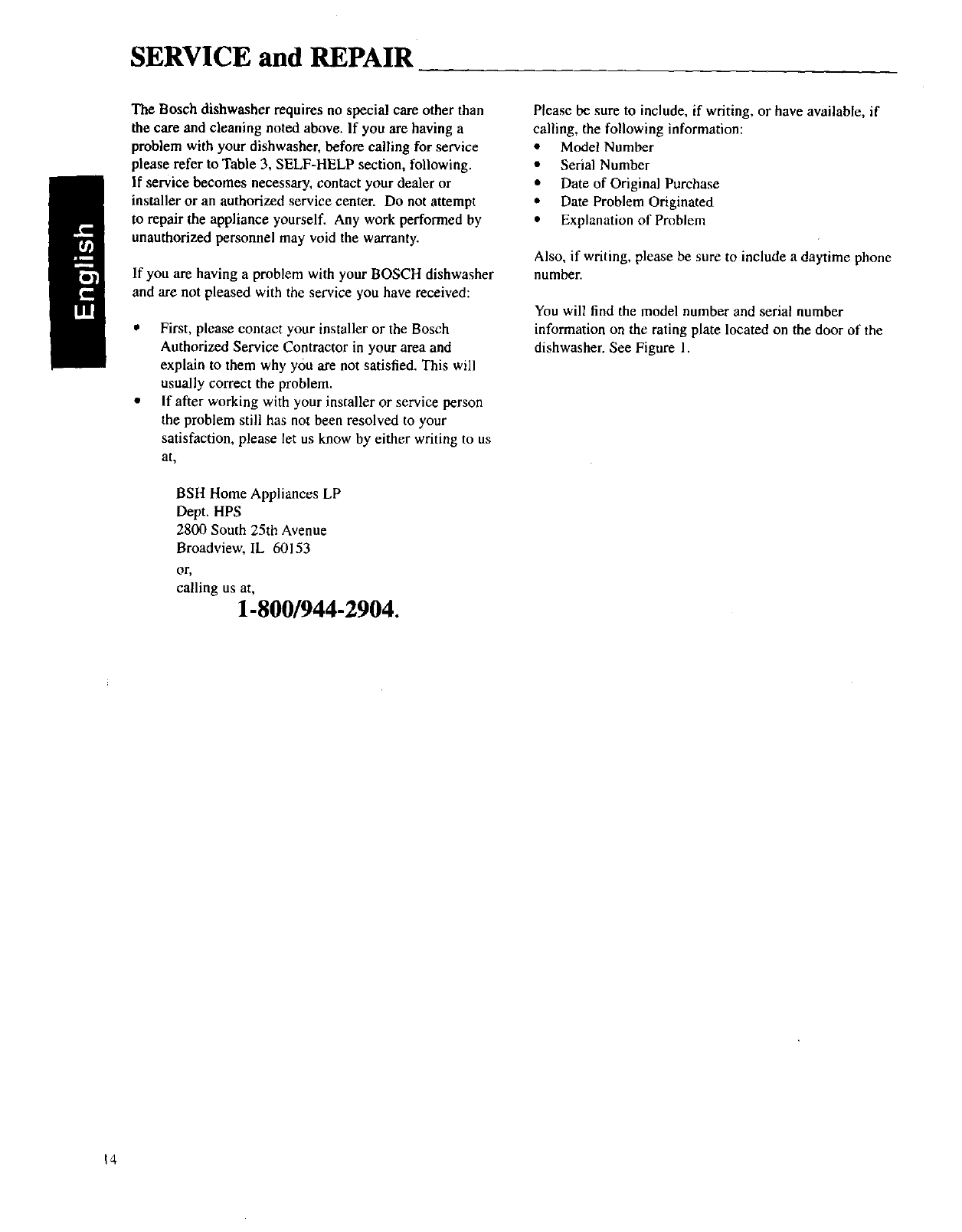 SERVICE and REPAIR

English

The Bosch dishwasher requires no special care other than the care and cleaning noted above. If you are having a problem with your dishwasher, before calling for service please refer to Table 3, SELF-HELP section, following. If service becomes necessary, contact your dealer or installer or an authorized service center. Do not attempt to repair the appliance yourself. Any work performed by unauthorized personnel may void the warranty.

If you are having a problem with your BOSCH dishwasher and are not pleased with the service you have received:

• First, please contact your installer or the Bosch Authorized Service Contractor in your area and explain to them why you are not satisfied. This will usually correct the problem.
• If after working with your installer or service person the problem still has not been resolved to your satisfaction, please let us know by either writing to us at,

BSH Home Appliances LP
Dept. HPS
2800 South 25th Avenue
Broadview, IL 60153
or,
calling us at,
1-800/944-2904.

Please be sure to include, if writing, or have available, if calling, the following information:
• Model Number
• Serial Number
• Date of Original Purchase
• Date Problem Originated
• Explanation of Problem

Also, if writing, please be sure to include a daytime phone number.

You will find the model number and serial number information on the rating plate located on the door of the dishwasher. See Figure 1.

14